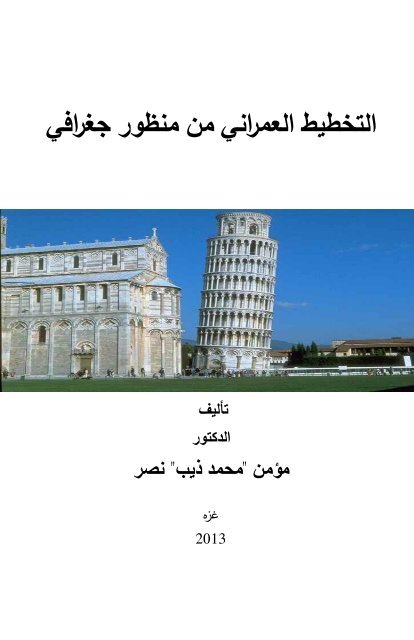 التخطيط العمراني من منظور جغرافي

تأليف

الدكتور

مؤمن "محمد ذيب" نصر

غزه

2013